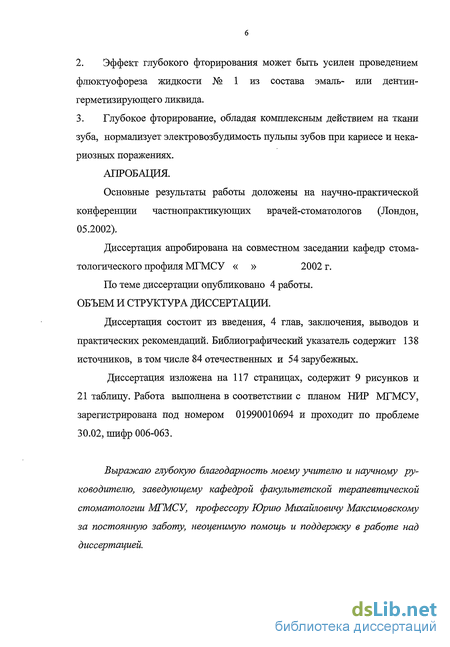 6

2. Эффект глубокого фторирования может быть усилен проведением флюктуофореза жидкости № 1 из состава эмаль- или дентин-герметизирующего ликвида.

3. Глубокое фторирование, обладая комплексным действием на ткани зуба, нормализует электровозбудимость пульпы зубов при кариесе и некариозных поражениях.

АПРОБАЦИЯ.

Основные результаты работы доложены на научно-практической конференции частнопрактикующих врачей-стоматологов (Лондон, 05.2002).

Диссертация апробирована на совместном заседании кафедр стоматологического профиля МГМСУ « » 2002 г.

По теме диссертации опубликовано 4 работы.

ОБЪЕМ И СТРУКТУРА ДИССЕРТАЦИИ.

Диссертация состоит из введения, 4 глав, заключения, выводов и практических рекомендаций. Библиографический указатель содержит 138 источников, в том числе 84 отечественных и 54 зарубежных.

Диссертация изложена на 117 страницах, содержит 9 рисунков и 21 таблицу. Работа выполнена в соответствии с планом НИР МГМСУ, зарегистрирована под номером 01990010694 и проходит по проблеме 30.02, шифр 006-063.

Выражаю глубокую благодарность моему учителю и научному руководителю, заведующему кафедрой факультетской терапевтической стоматологии МГМСУ, профессору Юрию Михайловичу Максимовскому за постоянную заботу, неоценимую помощь и поддержку в работе над диссертацией.

dsLib.net
библиотека диссертаций